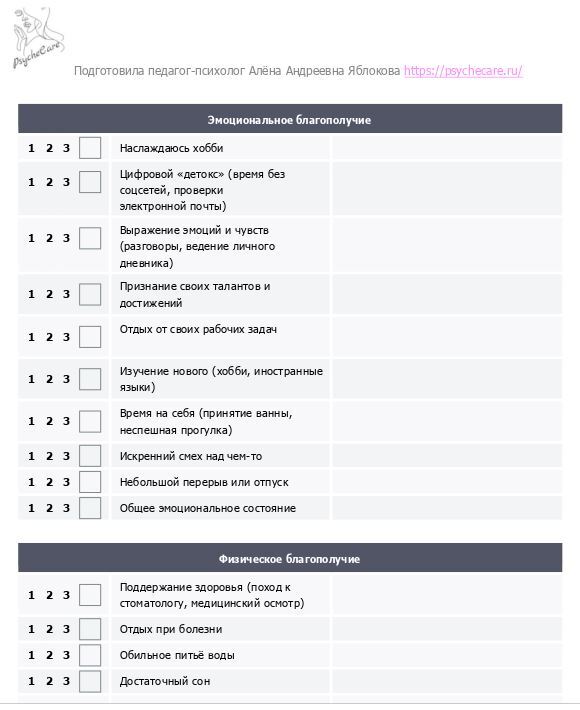 PsycheCare

Подготовила педагог-психолог Алёна Андреевна Яблокова https://psychecare.ru/

| Эмоциональное благополучие | | |
|---|---|---|
| 1 2 3 | Наслаждаюсь хобби | |
| 1 2 3 | Цифровой «детокс» (время без соцсетей, проверки электронной почты) | |
| 1 2 3 | Выражение эмоций и чувств (разговоры, ведение личного дневника) | |
| 1 2 3 | Признание своих талантов и достижений | |
| 1 2 3 | Отдых от своих рабочих задач | |
| 1 2 3 | Изучение нового (хобби, иностранные языки) | |
| 1 2 3 | Время на себя (принятие ванны, неспешная прогулка) | |
| 1 2 3 | Искренний смех над чем-то | |
| 1 2 3 | Небольшой перерыв или отпуск | |
| 1 2 3 | Общее эмоциональное состояние | |

| Физическое благополучие | | |
|---|---|---|
| 1 2 3 | Поддержание здоровья (поход к стоматологу, медицинский осмотр) | |
| 1 2 3 | Отдых при болезни | |
| 1 2 3 | Обильное питьё воды | |
| 1 2 3 | Достаточный сон | |